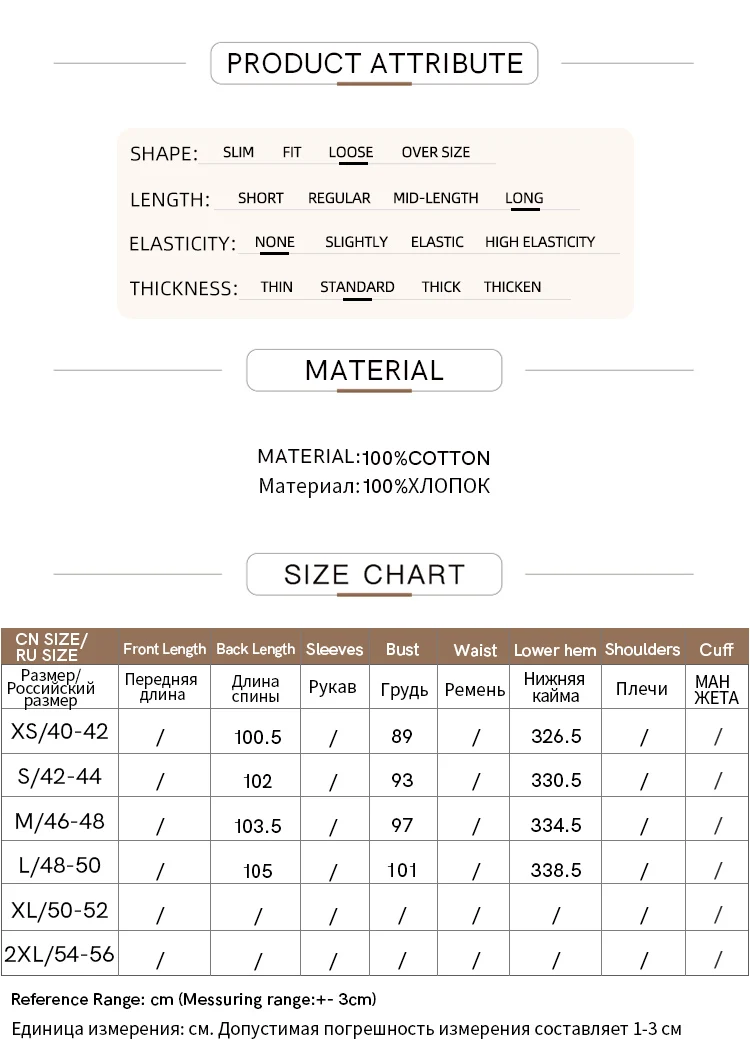 PRODUCT ATTRIBUTE

SHAPE: SLIM FIT LOOSE OVER SIZE

LENGTH: SHORT REGULAR MID-LENGTH LONG

ELASTICITY: NONE SLIGHTLY ELASTIC HIGH ELASTICITY

THICKNESS: THIN STANDARD THICK THICKEN

MATERIAL

MATERIAL:100%COTTON
Материал:100%ХЛОПОК

SIZE CHART

| CN SIZE/ RU SIZE | Front Length | Back Length | Sleeves | Bust | Waist | Lower hem | Shoulders | Cuff |
|---|---|---|---|---|---|---|---|---|
| Размер/ Российский размер | Передняя длина | Длина спины | Рукав | Грудь | Ремень | Нижняя кайма | Плечи | МАН ЖЕТА |
| XS/40-42 | / | 100.5 | / | 89 | / | 326.5 | / | / |
| S/42-44 | / | 102 | / | 93 | / | 330.5 | / | / |
| M/46-48 | / | 103.5 | / | 97 | / | 334.5 | / | / |
| L/48-50 | / | 105 | / | 101 | / | 338.5 | / | / |
| XL/50-52 | / | / | / | / | / | / | / | / |
| 2XL/54-56 | / | / | / | / | / | / | / | / |

Reference Range: cm (Messuring range:+- 3cm)
Единица измерения: см. Допустимая погрешность измерения составляет 1-3 см